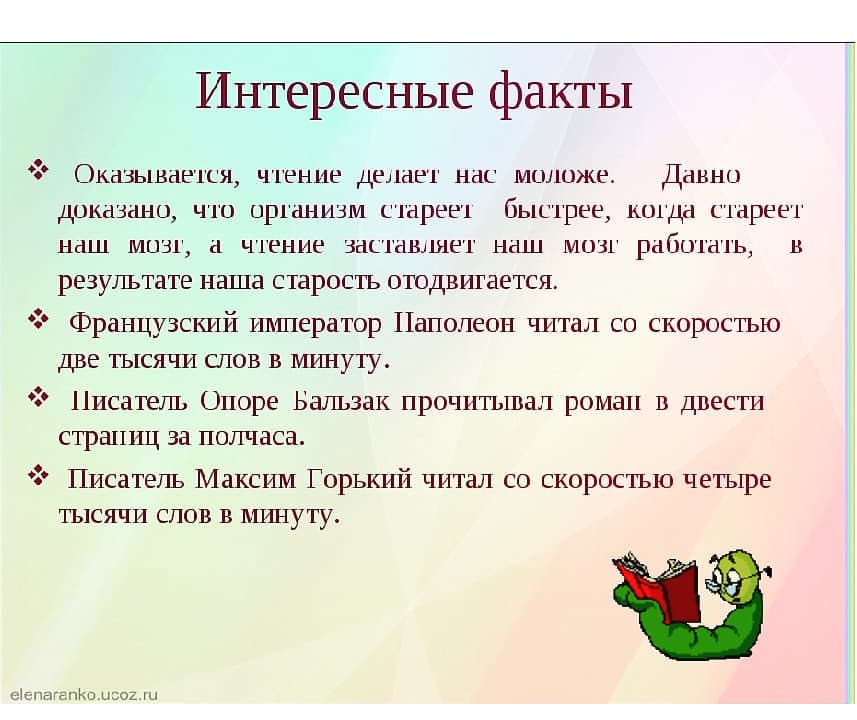 Интересные факты

❖ Оказывается, чтение делает нас моложе. Давно доказано, что организм стареет быстрее, когда стареет наш мозг, а чтение заставляет наш мозг работать, в результате наша старость отодвигается.

❖ Французский император Наполеон читал со скоростью две тысячи слов в минуту.

❖ Писатель Оноре Бальзак прочитывал роман в двести страниц за полчаса.

❖ Писатель Максим Горький читал со скоростью четыре тысячи слов в минуту.

elenaranko.ucoz.ru